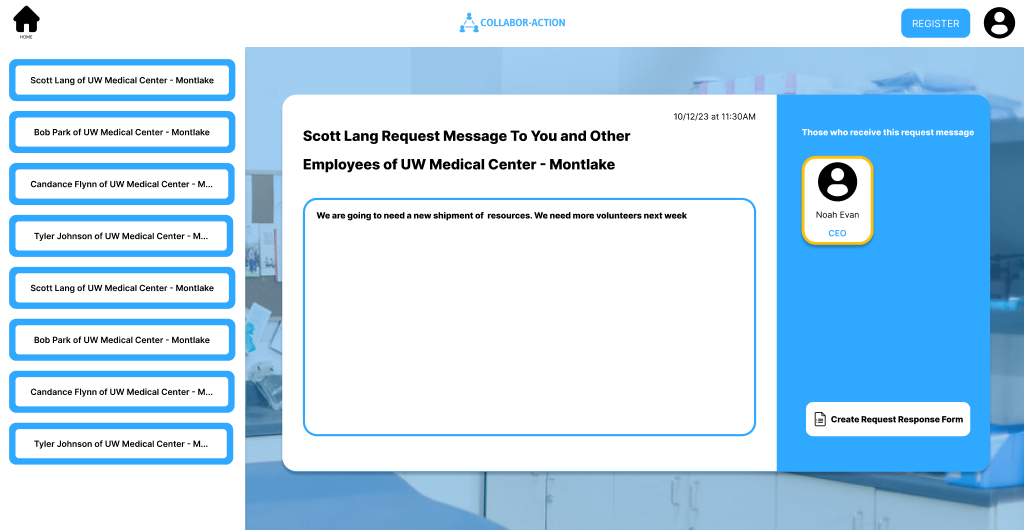 HOME

COLLABOR-ACTION

REGISTER

Scott Lang of UW Medical Center - Montlake

Bob Park of UW Medical Center - Montlake

Candance Flynn of UW Medical Center - M...

Tyler Johnson of UW Medical Center - M...

Scott Lang of UW Medical Center - Montlake

Bob Park of UW Medical Center - Montlake

Candance Flynn of UW Medical Center - M...

Tyler Johnson of UW Medical Center - M...

10/12/23 at 11:30AM

Scott Lang Request Message To You and Other Employees of UW Medical Center - Montlake

We are going to need a new shipment of resources. We need more volunteers next week

Those who receive this request message

Noah Evan

CEO

Create Request Response Form